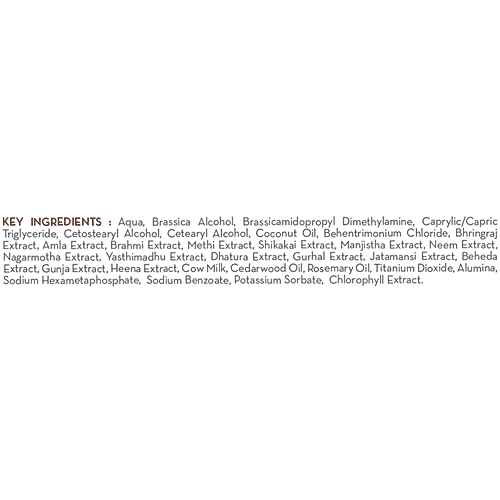 KEY INGREDIENTS : Aqua, Brassica Alcohol, Brassicamidopropyl Dimethylamine, Caprylic/Capric Triglyceride, Cetostearyl Alcohol, Cetearyl Alcohol, Coconut Oil, Behentrimonium Chloride, Bhringraj Extract, Amla Extract, Brahmi Extract, Methi Extract, Shikakai Extract, Manjistha Extract, Neem Extract, Nagarmotha Extract, Yasthimadhu Extract, Dhatura Extract, Gurhal Extract, Jatamansi Extract, Beheda Extract, Gunja Extract, Heena Extract, Cow Milk, Cedarwood Oil, Rosemary Oil, Titanium Dioxide, Alumina, Sodium Hexametaphosphate, Sodium Benzoate, Potassium Sorbate, Chlorophyll Extract.